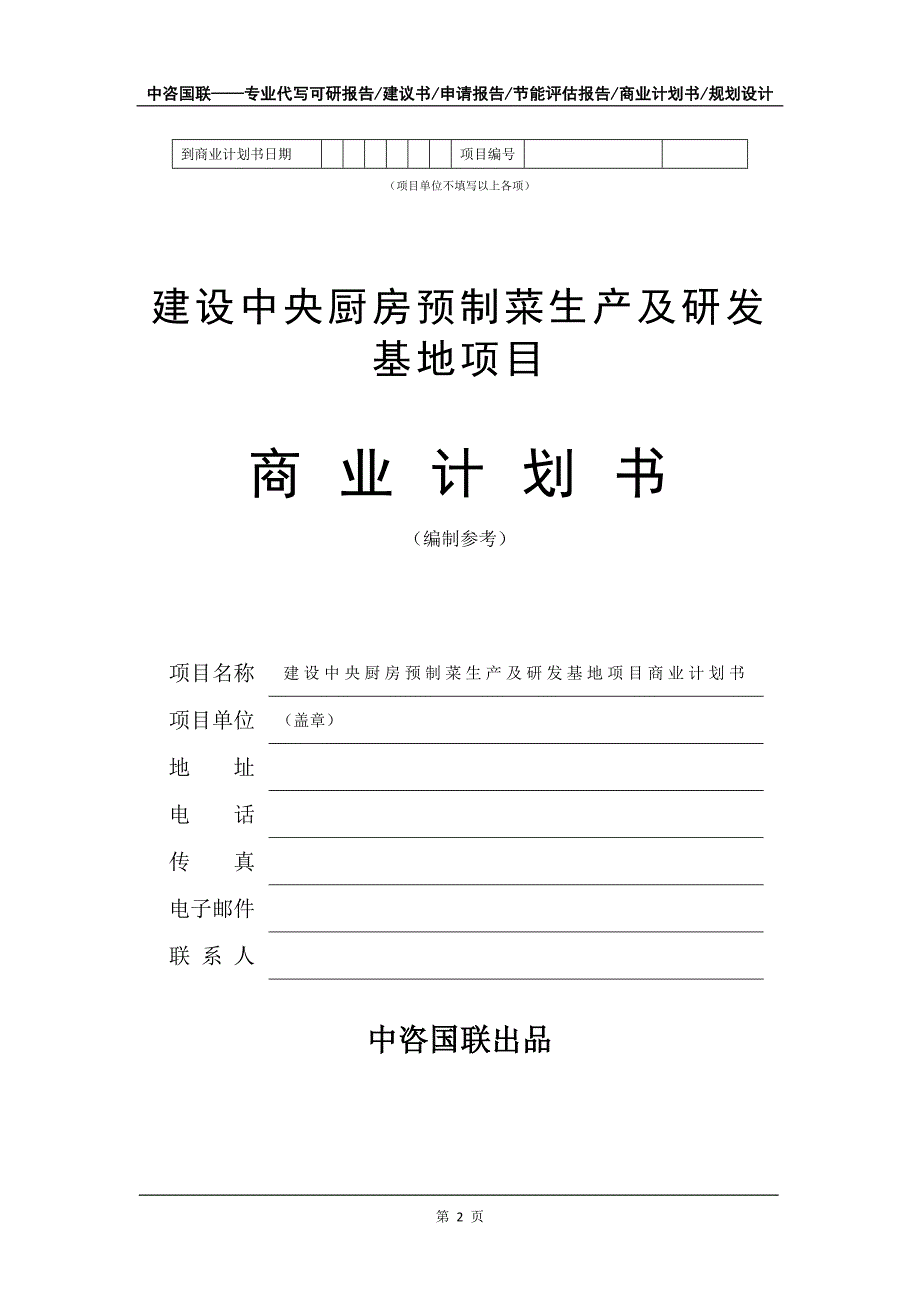 中咨国联——专业代写可研报告/建议书/申请报告/节能评估报告/商业计划书/规划设计

| 到商业计划书日期 | | | | | | | 项目编号 | | |
|---|---|---|---|---|---|---|---|---|---|

（项目单位不填写以上各项）

建设中央厨房预制菜生产及研发基地项目

商 业 计 划 书

（编制参考）

项目名称 建设中央厨房预制菜生产及研发基地项目商业计划书

项目单位 （盖章）

地 址

电 话

传 真

电子邮件

联 系 人

中咨国联出品

第 2 页